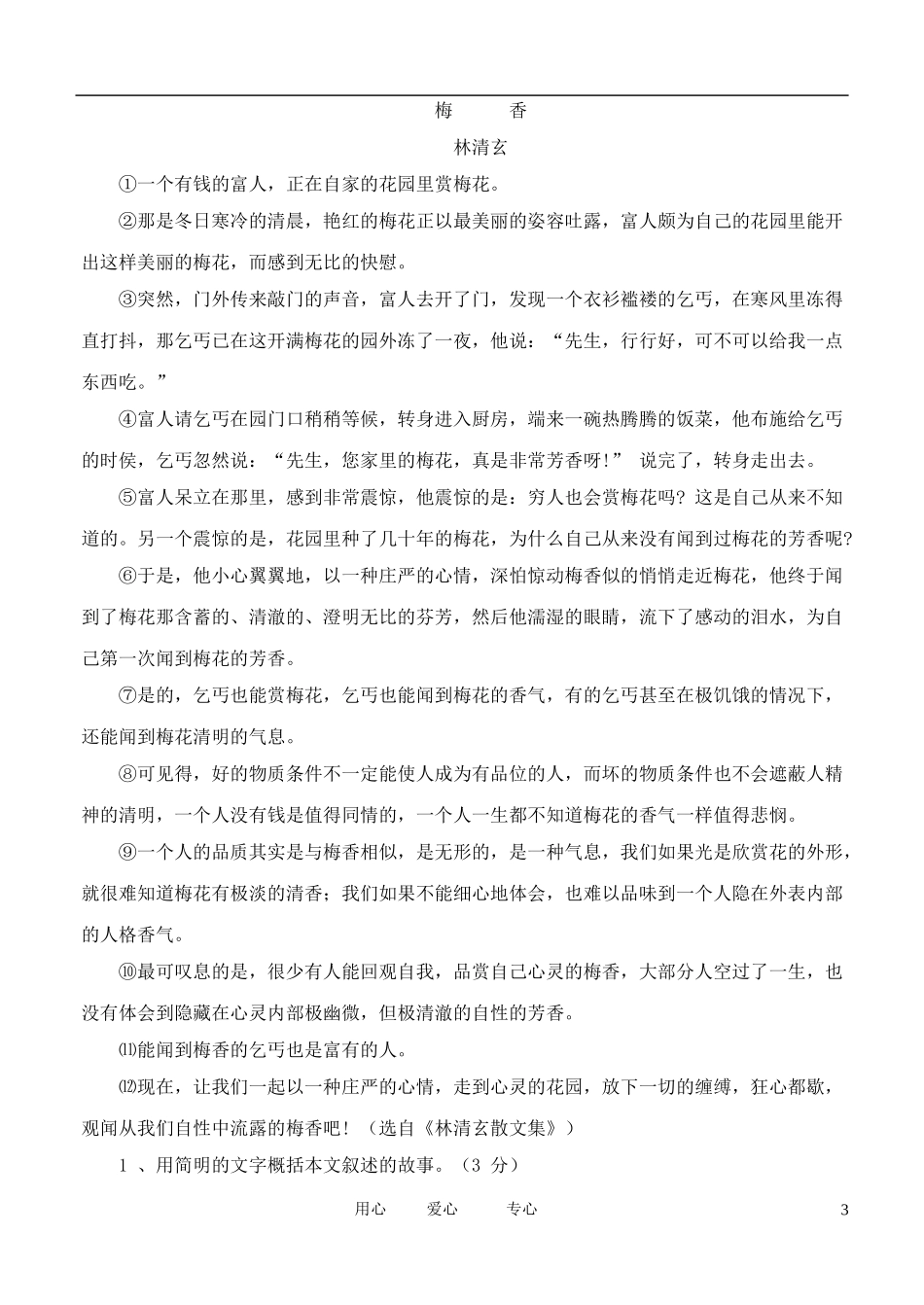 梅　香

林清玄

①一个有钱的富人，正在自家的花园里赏梅花。

②那是冬日寒冷的清晨，艳红的梅花正以最美丽的姿容吐露，富人颇为自己的花园里能开出这样美丽的梅花，而感到无比的快慰。

③突然，门外传来敲门的声音，富人去开了门，发现一个衣衫褴褛的乞丐，在寒风里冻得直打抖，那乞丐已在这开满梅花的园外冻了一夜，他说：“先生，行行好，可不可以给我一点东西吃。”

④富人请乞丐在园门口稍稍等候，转身进入厨房，端来一碗热腾腾的饭菜，他布施给乞丐的时侯，乞丐忽然说：“先生，您家里的梅花，真是非常芳香呀!” 说完了，转身走出去。

⑤富人呆立在那里，感到非常震惊，他震惊的是：穷人也会赏梅花吗？这是自己从来不知道的。另一个震惊的是，花园里种了几十年的梅花，为什么自己从来没有闻到过梅花的芳香呢?

⑥于是，他小心翼翼地，以一种庄严的心情，深怕惊动梅香似的悄悄走近梅花，他终于闻到了梅花那含蓄的、清澈的、澄明无比的芬芳，然后他濡湿的眼睛，流下了感动的泪水，为自己第一次闻到梅花的芳香。

⑦是的，乞丐也能赏梅花，乞丐也能闻到梅花的香气，有的乞丐甚至在极饥饿的情况下，还能闻到梅花清明的气息。

⑧可见得，好的物质条件不一定能使人成为有品位的人，而坏的物质条件也不会遮蔽人精神的清明，一个人没有钱是值得同情的，一个人一生都不知道梅花的香气一样值得悲悯。

⑨一个人的品质其实是与梅香相似，是无形的，是一种气息，我们如果光是欣赏花的外形，就很难知道梅花有极淡的清香；我们如果不能细心地体会，也难以品味到一个人隐在外表内部的人格香气。

⑩最可叹息的是，很少有人能回观自我，品赏自己心灵的梅香，大部分人空过了一生，也没有体会到隐藏在心灵内部极幽微，但极清澈的自性的芳香。

⑾能闻到梅香的乞丐也是富有的人。

⑿现在，让我们一起以一种庄严的心情，走到心灵的花园，放下一切的缠缚，狂心都歇，观闻从我们自性中流露的梅香吧！（选自《林清玄散文集》）

1 、用简明的文字概括本文叙述的故事。（3 分）

用心　爱心　专心　3